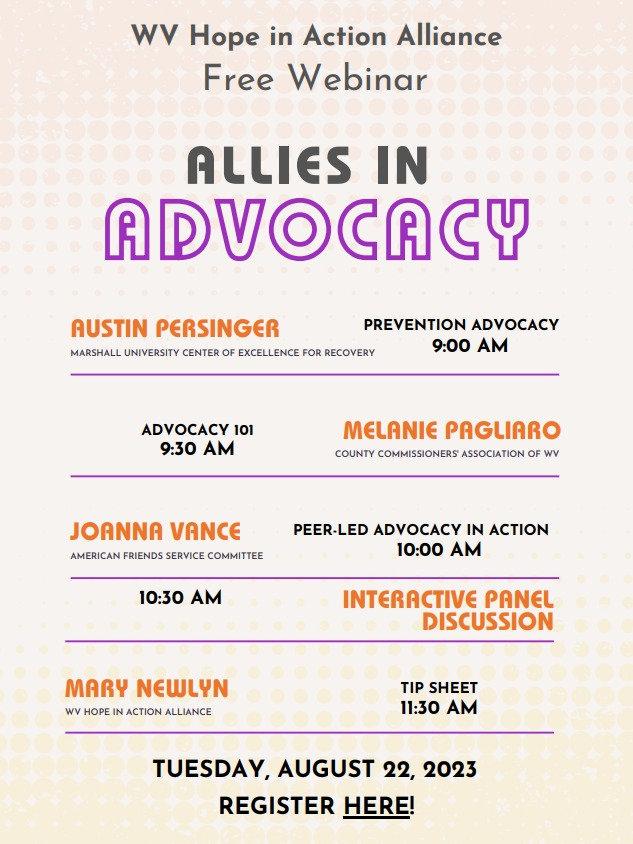 WV Hope in Action Alliance
Free Webinar

ALLIES IN
ADVOCACY

AUSTIN PERSINGER
MARSHALL UNIVERSITY CENTER OF EXCELLENCE FOR RECOVERY

PREVENTION ADVOCACY
9:00 AM

ADVOCACY 101
9:30 AM

MELANIE PAGLIARO
COUNTY COMMISSIONERS' ASSOCIATION OF WV

JOANNA VANCE
AMERICAN FRIENDS SERVICE COMMITTEE

PEER-LED ADVOCACY IN ACTION
10:00 AM

10:30 AM

INTERACTIVE PANEL DISCUSSION

MARY NEWLYN
WV HOPE IN ACTION ALLIANCE

TIP SHEET
11:30 AM

TUESDAY, AUGUST 22, 2023
REGISTER HERE!